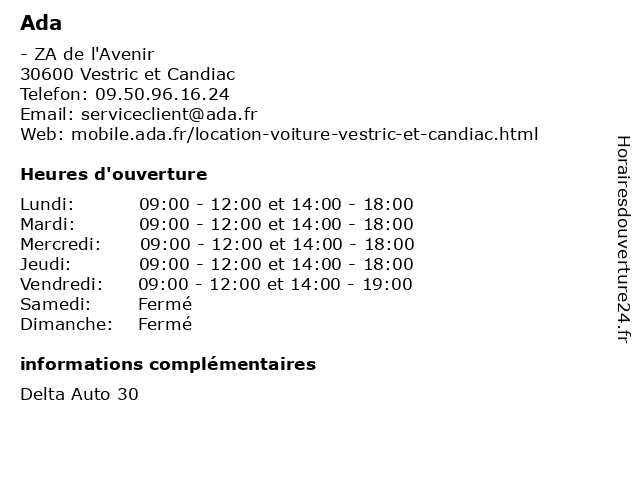 Ada

- ZA de l'Avenir
30600 Vestric et Candiac
Telefon: 09.50.96.16.24
Email: serviceclient@ada.fr
Web: mobile.ada.fr/location-voiture-vestric-et-candiac.html

Heures d'ouverture

| | |
|---|---|
| Lundi: | 09:00 - 12:00 et 14:00 - 18:00 |
| Mardi: | 09:00 - 12:00 et 14:00 - 18:00 |
| Mercredi: | 09:00 - 12:00 et 14:00 - 18:00 |
| Jeudi: | 09:00 - 12:00 et 14:00 - 18:00 |
| Vendredi: | 09:00 - 12:00 et 14:00 - 19:00 |
| Samedi: | Fermé |
| Dimanche: | Fermé |

informations complémentaires

Delta Auto 30

Horairesdouverture24.fr